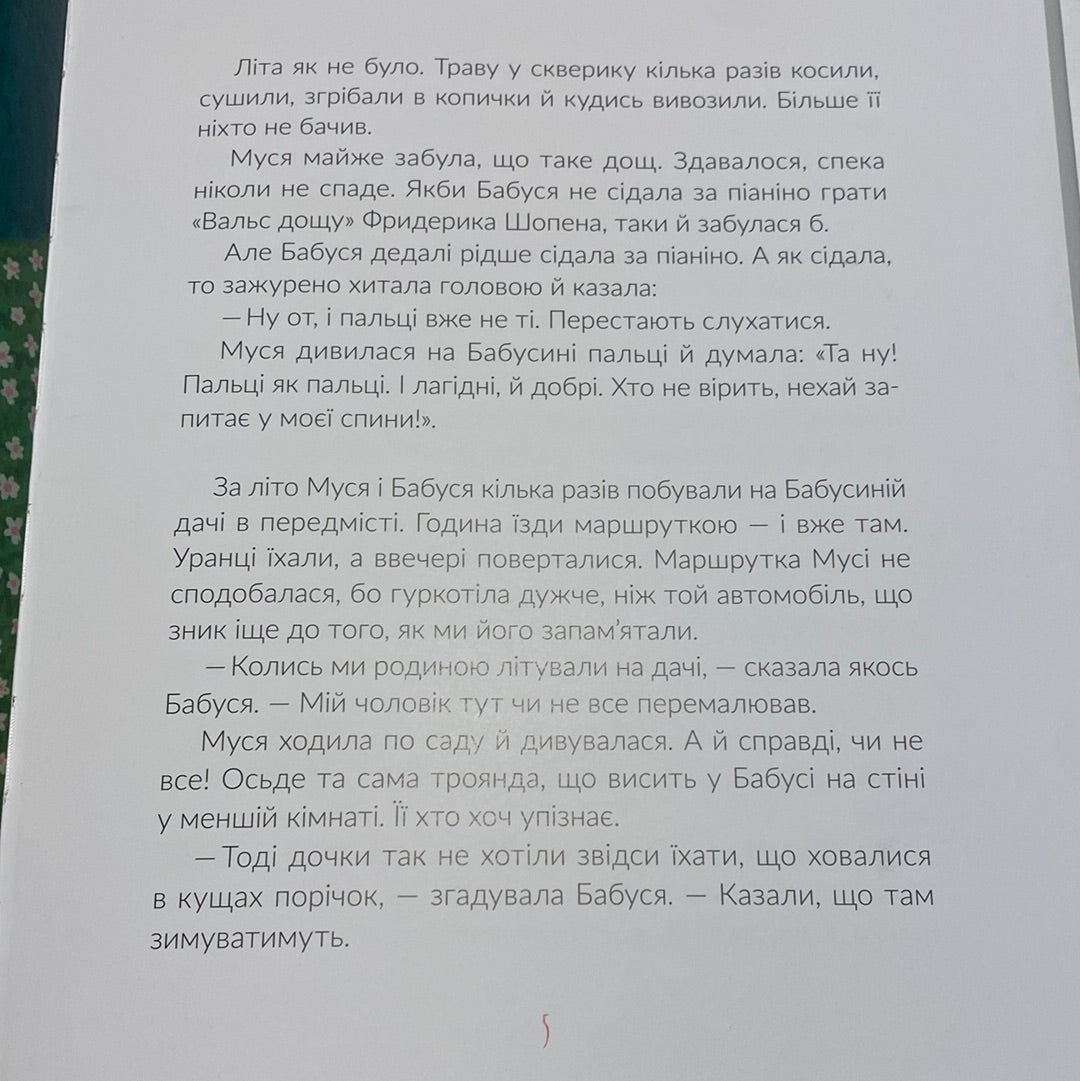 Літа як не було. Траву у скверику кілька разів косили, сушили, згрібали в копички й кудись вивозили. Більше її ніхто не бачив.

Муся майже забула, що таке дощ. Здавалося, спека ніколи не спаде. Якби Бабуся не сідала за піаніно грати «Вальс дощу» Фридерика Шопена, таки й забулася б.

Але Бабуся дедалі рідше сідала за піаніно. А як сідала, то зажурено хитала головою й казала:

— Ну от, і пальці вже не ті. Перестають слухатися.

Муся дивилася на Бабусині пальці й думала: «Та ну! Пальці як пальці. І лагідні, й добрі. Хто не вірить, нехай запитає у моєї спини!».

За літо Муся і Бабуся кілька разів побували на Бабусиній дачі в передмісті. Година їзди маршруткою — і вже там. Уранці їхали, а ввечері поверталися. Маршрутка Мусі не сподобалася, бо гуркотіла дужче, ніж той автомобіль, що зник іще до того, як ми його запам'ятали.

— Колись ми родиною літували на дачі, — сказала якось Бабуся. — Мій чоловік тут чи не все перемалював.

Муся ходила по саду й дивувалася. А й справді, чи не все! Осьде та сама троянда, що висить у Бабусі на стіні у меншій кімнаті. Її хто хоч упізнає.

— Тоді дочки так не хотіли звідси їхати, що ховалися в кущах порічок, — згадувала Бабуся. — Казали, що там зимуватимуть.

5